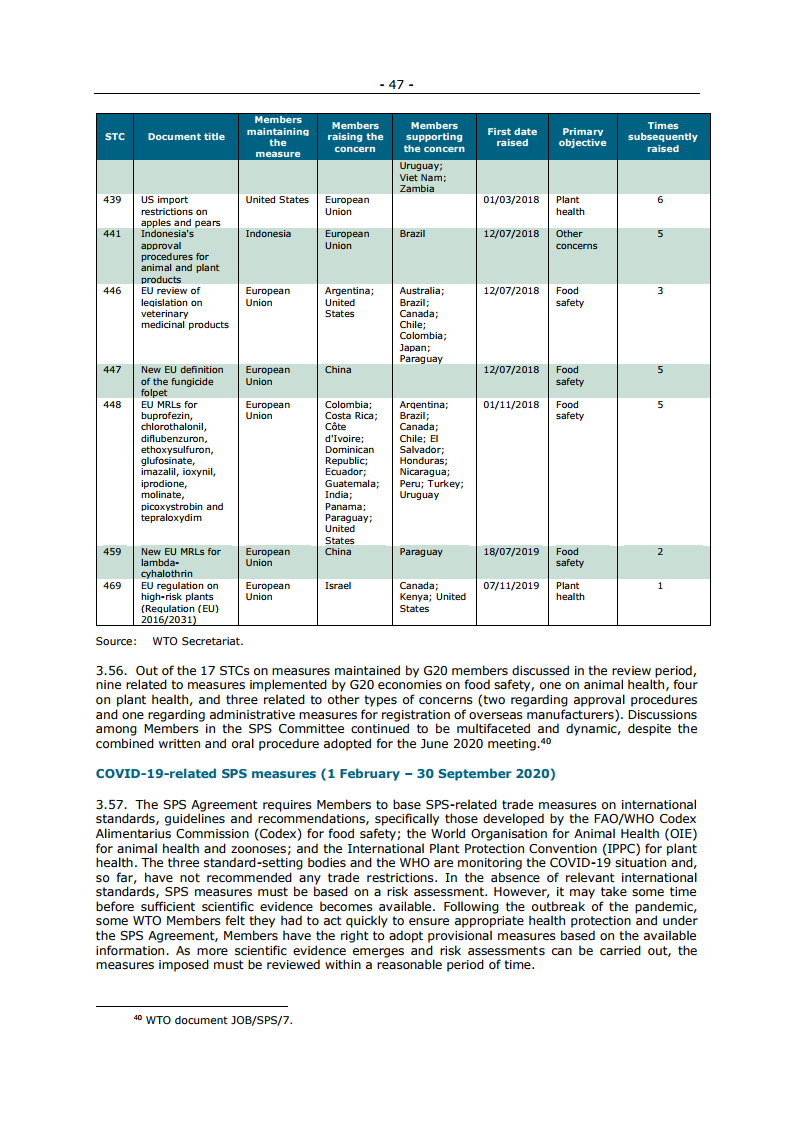 - 47 -

| STC | Document title | Members maintaining the measure | Members raising the concern | Members supporting the concern | First date raised | Primary objective | Times subsequently raised |
|---|---|---|---|---|---|---|---|
| | | | | Uruguay; Viet Nam; Zambia | | | |
| 439 | US import restrictions on apples and pears | United States | European Union | | 01/03/2018 | Plant health | 6 |
| 441 | Indonesia's approval procedures for animal and plant products | Indonesia | European Union | Brazil | 12/07/2018 | Other concerns | 5 |
| 446 | EU review of legislation on veterinary medicinal products | European Union | Argentina; United States | Australia; Brazil; Canada; Chile; Colombia; Japan; Paraguay | 12/07/2018 | Food safety | 3 |
| 447 | New EU definition of the fungicide folpet | European Union | China | | 12/07/2018 | Food safety | 5 |
| 448 | EU MRLs for buprofezin, chlorothalonil, diflubenzuron, ethoxysulfuron, glufosinate, imazalil, ioxynil, iprodione, molinate, picoxystrobin and tepraloxydim | European Union | Colombia; Costa Rica; Côte d'Ivoire; Dominican Republic; Ecuador; Guatemala; India; Panama; Paraguay; United States | Argentina; Brazil; Canada; Chile; El Salvador; Honduras; Nicaragua; Peru; Turkey; Uruguay | 01/11/2018 | Food safety | 5 |
| 459 | New EU MRLs for lambda-cyhalothrin | European Union | China | Paraguay | 18/07/2019 | Food safety | 2 |
| 469 | EU regulation on high-risk plants (Regulation (EU) 2016/2031) | European Union | Israel | Canada; Kenya; United States | 07/11/2019 | Plant health | 1 |

Source: WTO Secretariat.

3.56. Out of the 17 STCs on measures maintained by G20 members discussed in the review period, nine related to measures implemented by G20 economies on food safety, one on animal health, four on plant health, and three related to other types of concerns (two regarding approval procedures and one regarding administrative measures for registration of overseas manufacturers). Discussions among Members in the SPS Committee continued to be multifaceted and dynamic, despite the combined written and oral procedure adopted for the June 2020 meeting.⁴⁰

COVID-19-related SPS measures (1 February – 30 September 2020)

3.57. The SPS Agreement requires Members to base SPS-related trade measures on international standards, guidelines and recommendations, specifically those developed by the FAO/WHO Codex Alimentarius Commission (Codex) for food safety; the World Organisation for Animal Health (OIE) for animal health and zoonoses; and the International Plant Protection Convention (IPPC) for plant health. The three standard-setting bodies and the WHO are monitoring the COVID-19 situation and, so far, have not recommended any trade restrictions. In the absence of relevant international standards, SPS measures must be based on a risk assessment. However, it may take some time before sufficient scientific evidence becomes available. Following the outbreak of the pandemic, some WTO Members felt they had to act quickly to ensure appropriate health protection and under the SPS Agreement, Members have the right to adopt provisional measures based on the available information. As more scientific evidence emerges and risk assessments can be carried out, the measures imposed must be reviewed within a reasonable period of time.

⁴⁰ WTO document JOB/SPS/7.